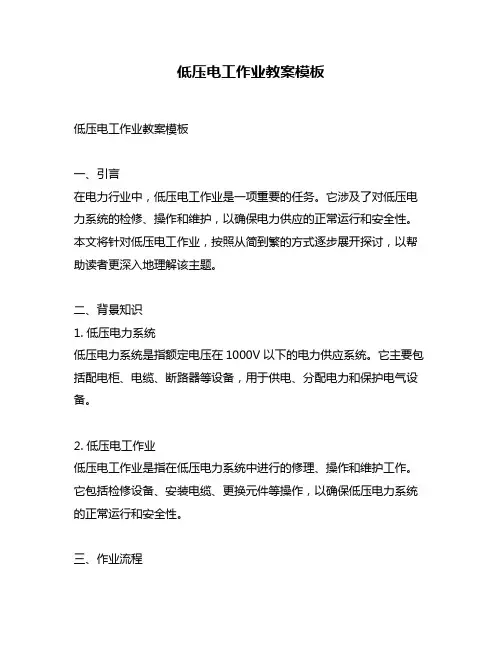 低压电工作业教案模板

低压电工作业教案模板

一、引言
在电力行业中，低压电工作业是一项重要的任务。它涉及了对低压电力系统的检修、操作和维护，以确保电力供应的正常运行和安全性。本文将针对低压电工作业，按照从简到繁的方式逐步展开探讨，以帮助读者更深入地理解该主题。

二、背景知识
1. 低压电力系统
低压电力系统是指额定电压在 1000V 以下的电力供应系统。它主要包括配电柜、电缆、断路器等设备，用于供电、分配电力和保护电气设备。

2. 低压电工作业
低压电工作业是指在低压电力系统中进行的修理、操作和维护工作。它包括检修设备、安装电缆、更换元件等操作，以确保低压电力系统的正常运行和安全性。

三、作业流程